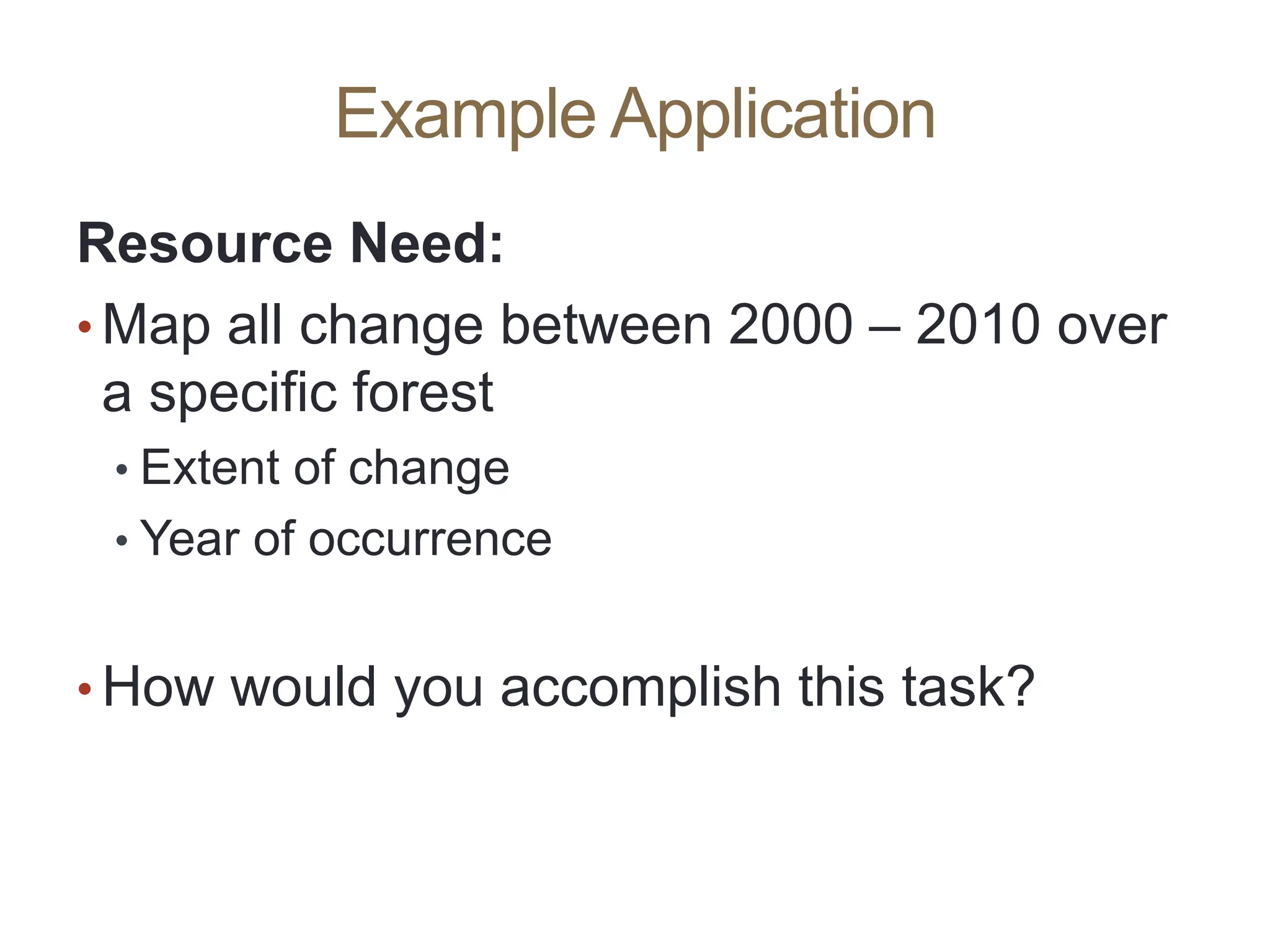 Example Application

Resource Need:

• Map all change between 2000 – 2010 over a specific forest

• Extent of change

• Year of occurrence

• How would you accomplish this task?